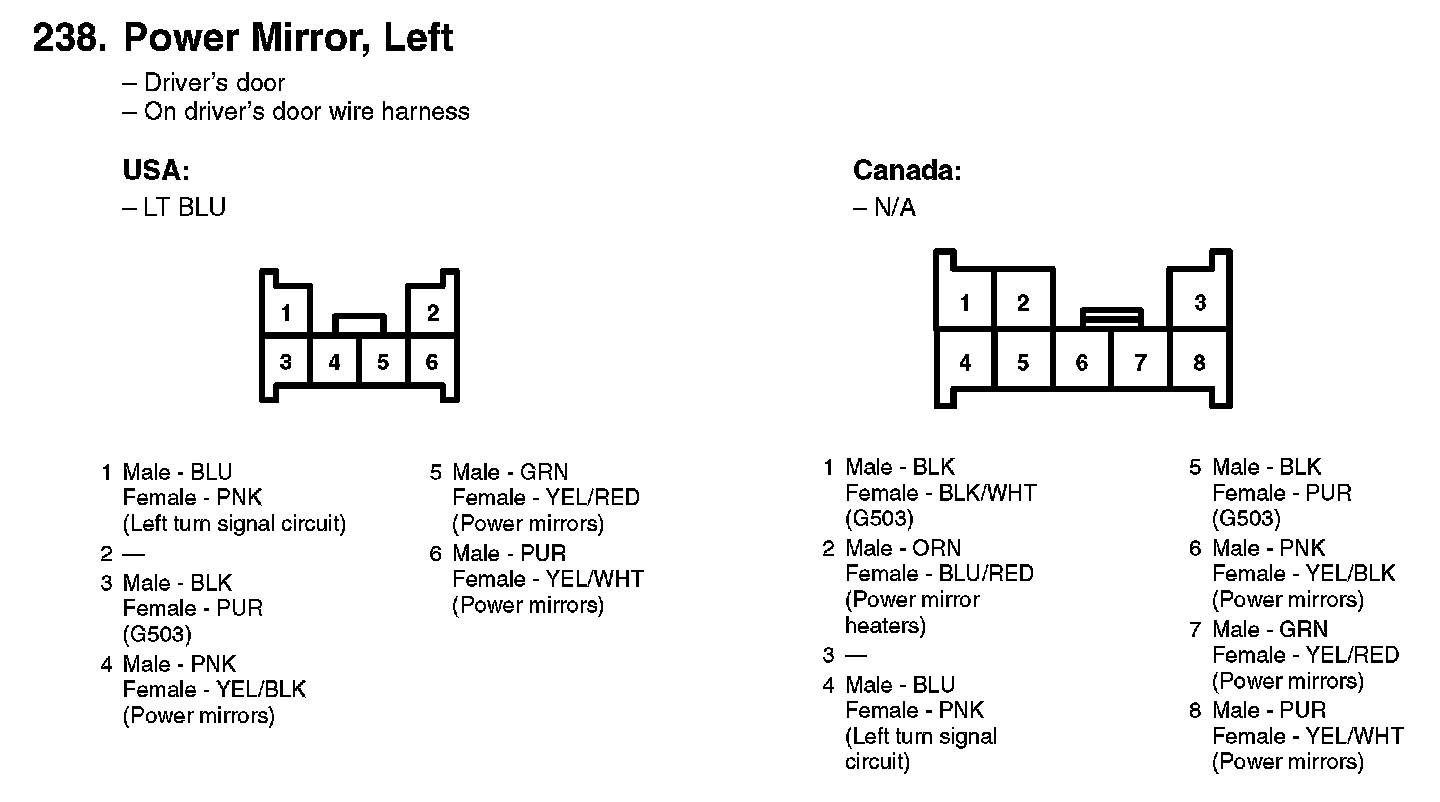 238. Power Mirror, Left

– Driver's door
– On driver's door wire harness

USA:
– LT BLU

1
2
3
4
5
6

1 Male - BLU
Female - PNK
(Left turn signal circuit)

2 —

3 Male - BLK
Female - PUR
(G503)

4 Male - PNK
Female - YEL/BLK
(Power mirrors)

5 Male - GRN
Female - YEL/RED
(Power mirrors)

6 Male - PUR
Female - YEL/WHT
(Power mirrors)

Canada:
– N/A

1
2
3
4
5
6
7
8

1 Male - BLK
Female - BLK/WHT
(G503)

2 Male - ORN
Female - BLU/RED
(Power mirror heaters)

3 —

4 Male - BLU
Female - PNK
(Left turn signal circuit)

5 Male - BLK
Female - PUR
(G503)

6 Male - PNK
Female - YEL/BLK
(Power mirrors)

7 Male - GRN
Female - YEL/RED
(Power mirrors)

8 Male - PUR
Female - YEL/WHT
(Power mirrors)